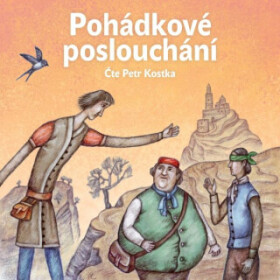 Pohádkové poslouchání

Čte Petr Kostka